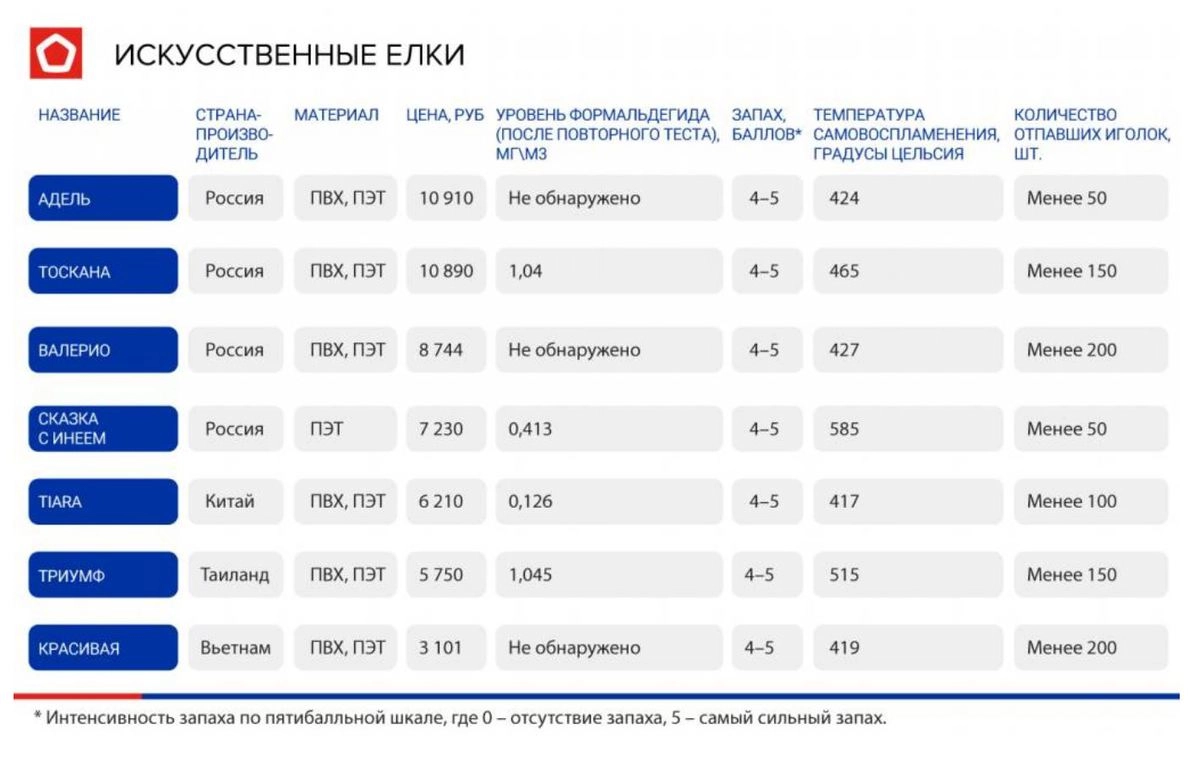 ИСКУССТВЕННЫЕ ЕЛКИ

| НАЗВАНИЕ | СТРАНА-ПРОИЗВОДИТЕЛЬ | МАТЕРИАЛ | ЦЕНА, РУБ | УРОВЕНЬ ФОРМАЛЬДЕГИДА (ПОСЛЕ ПОВТОРНОГО ТЕСТА), МГ\М3 | ЗАПАХ, БАЛЛОВ* | ТЕМПЕРАТУРА САМОВОСПЛАМЕНЕНИЯ, ГРАДУСЫ ЦЕЛЬСИЯ | КОЛИЧЕСТВО ОТПАВШИХ ИГОЛОК, ШТ. |
|---|---|---|---|---|---|---|---|
| АДЕЛЬ | Россия | ПВХ, ПЭТ | 10 910 | Не обнаружено | 4–5 | 424 | Менее 50 |
| ТОСКАНА | Россия | ПВХ, ПЭТ | 10 890 | 1,04 | 4–5 | 465 | Менее 150 |
| ВАЛЕРИО | Россия | ПВХ, ПЭТ | 8 744 | Не обнаружено | 4–5 | 427 | Менее 200 |
| СКАЗКА С ИНЕЕМ | Россия | ПЭТ | 7 230 | 0,413 | 4–5 | 585 | Менее 50 |
| TIARA | Китай | ПВХ, ПЭТ | 6 210 | 0,126 | 4–5 | 417 | Менее 100 |
| ТРИУМФ | Таиланд | ПВХ, ПЭТ | 5 750 | 1,045 | 4–5 | 515 | Менее 150 |
| КРАСИВАЯ | Вьетнам | ПВХ, ПЭТ | 3 101 | Не обнаружено | 4–5 | 419 | Менее 200 |

* Интенсивность запаха по пятибалльной шкале, где 0 – отсутствие запаха, 5 – самый сильный запах.